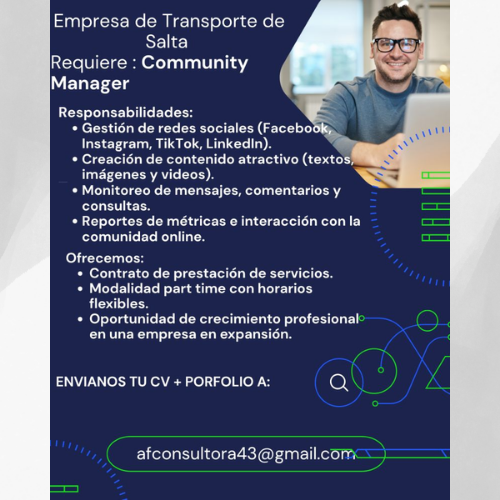 Empresa de Transporte de Salta

Requiere : Community Manager

Responsabilidades:
• Gestión de redes sociales (Facebook, Instagram, TikTok, LinkedIn).
• Creación de contenido atractivo (textos, imágenes y videos).
• Monitoreo de mensajes, comentarios y consultas.
• Reportes de métricas e interacción con la comunidad online.

Ofrecemos:
• Contrato de prestación de servicios.
• Modalidad part time con horarios flexibles.
• Oportunidad de crecimiento profesional en una empresa en expansión.

ENVIANOS TU CV + PORFOLIO A:

afconsultora43@gmail.com